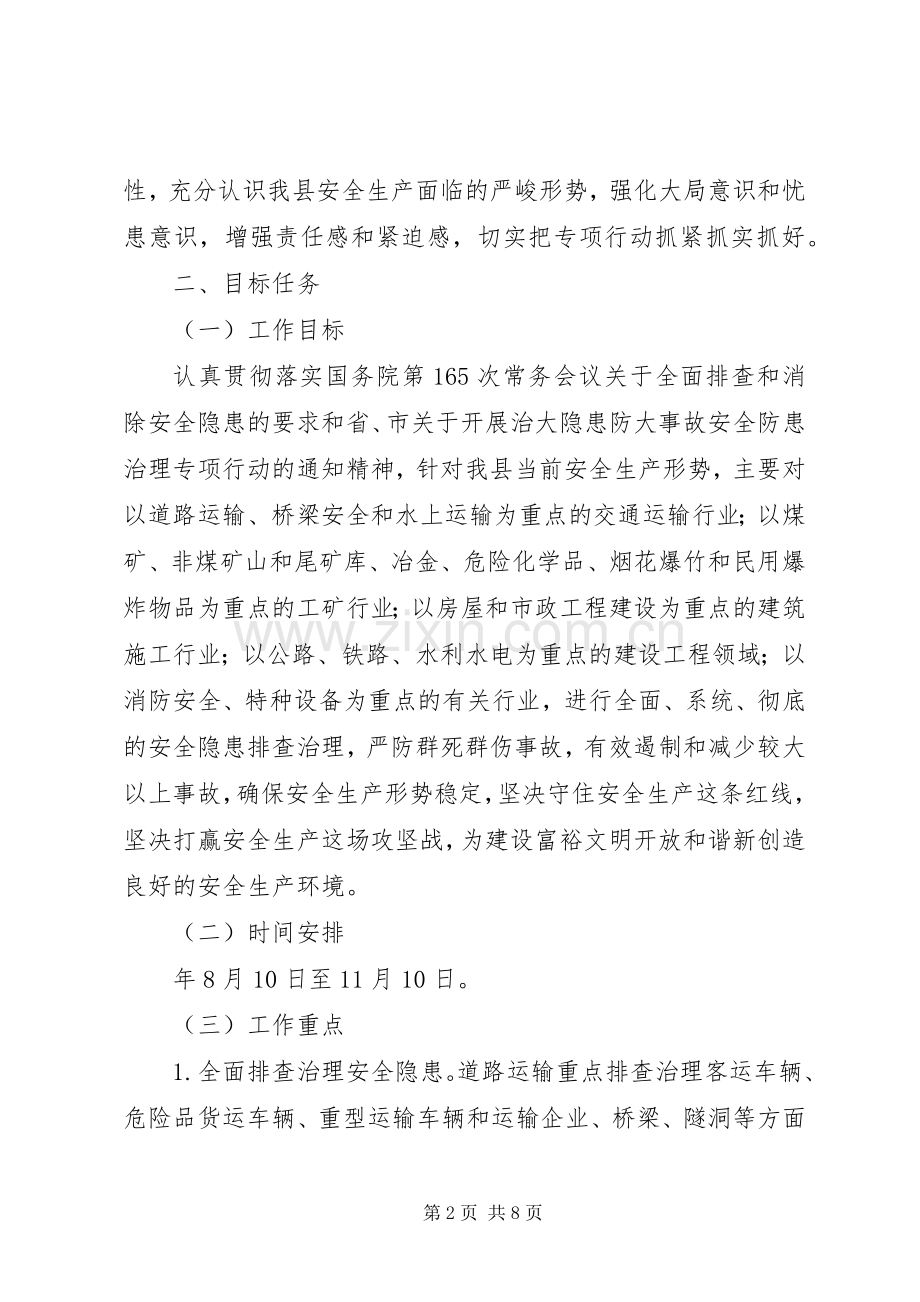 性，充分认识我县安全生产面临的严峻形势，强化大局意识和忧患意识，增强责任感和紧迫感，切实把专项行动抓紧抓实抓好。

二、目标任务

（一）工作目标

认真贯彻落实国务院第165次常务会议关于全面排查和消除安全隐患的要求和省、市关于开展治大隐患防大事故安全防患治理专项行动的通知精神，针对我县当前安全生产形势，主要对以道路运输、桥梁安全和水上运输为重点的交通运输行业；以煤矿、非煤矿山和尾矿库、冶金、危险化学品、烟花爆竹和民用爆炸物品为重点的工矿行业；以房屋和市政工程建设为重点的建筑施工行业；以公路、铁路、水利水电为重点的建设工程领域；以消防安全、特种设备为重点的有关行业，进行全面、系统、彻底的安全隐患排查治理，严防群死群伤事故，有效遏制和减少较大以上事故，确保安全生产形势稳定，坚决守住安全生产这条红线，坚决打赢安全生产这场攻坚战，为建设富裕文明开放和谐新创造良好的安全生产环境。

（二）时间安排

年8月10日至11月10日。

（三）工作重点

1.全面排查治理安全隐患。道路运输重点排查治理客运车辆、危险品货运车辆、重型运输车辆和运输企业、桥梁、隧洞等方面

第2页 共8页

www.zixin.com.cn